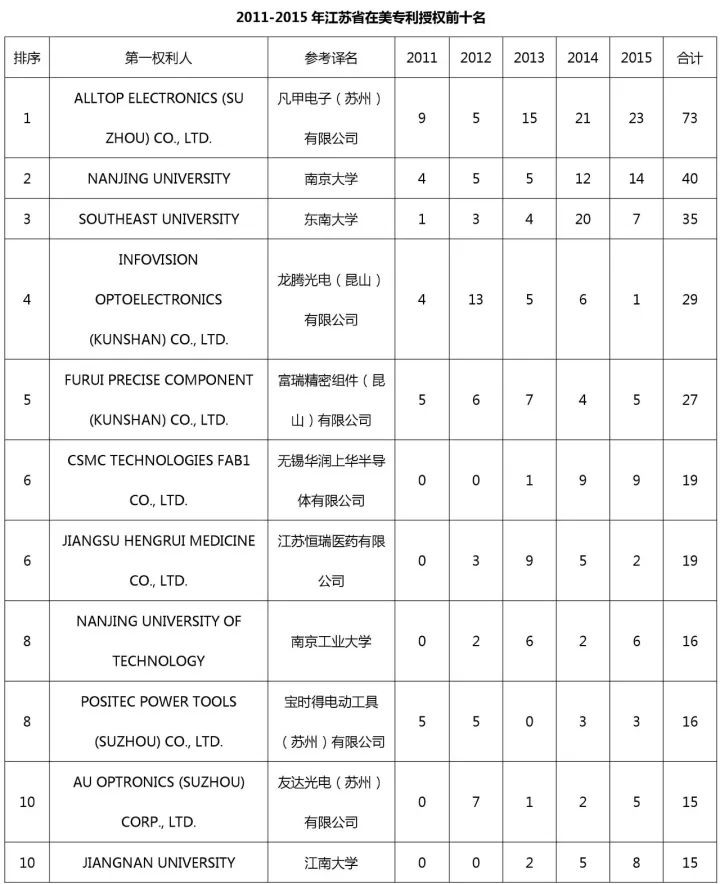 2011-2015 年江苏省在美专利授权前十名

| 排序 | 第一权利人 | 参考译名 | 2011 | 2012 | 2013 | 2014 | 2015 | 合计 |
|---|---|---|---|---|---|---|---|---|
| 1 | ALLTOP ELECTRONICS (SU ZHOU) CO., LTD. | 凡甲电子（苏州）有限公司 | 9 | 5 | 15 | 21 | 23 | 73 |
| 2 | NANJING UNIVERSITY | 南京大学 | 4 | 5 | 5 | 12 | 14 | 40 |
| 3 | SOUTHEAST UNIVERSITY | 东南大学 | 1 | 3 | 4 | 20 | 7 | 35 |
| 4 | INFOVISION OPTOELECTRONICS (KUNSHAN) CO., LTD. | 龙腾光电（昆山）有限公司 | 4 | 13 | 5 | 6 | 1 | 29 |
| 5 | FURUI PRECISE COMPONENT (KUNSHAN) CO., LTD. | 富瑞精密组件（昆山）有限公司 | 5 | 6 | 7 | 4 | 5 | 27 |
| 6 | CSMC TECHNOLOGIES FAB1 CO., LTD. | 无锡华润上华半导体有限公司 | 0 | 0 | 1 | 9 | 9 | 19 |
| 6 | JIANGSU HENGRUI MEDICINE CO., LTD. | 江苏恒瑞医药有限公司 | 0 | 3 | 9 | 5 | 2 | 19 |
| 8 | NANJING UNIVERSITY OF TECHNOLOGY | 南京工业大学 | 0 | 2 | 6 | 2 | 6 | 16 |
| 8 | POSITEC POWER TOOLS (SUZHOU) CO., LTD. | 宝时得电动工具（苏州）有限公司 | 5 | 5 | 0 | 3 | 3 | 16 |
| 10 | AU OPTRONICS (SUZHOU) CORP., LTD. | 友达光电（苏州）有限公司 | 0 | 7 | 1 | 2 | 5 | 15 |
| 10 | JIANGNAN UNIVERSITY | 江南大学 | 0 | 0 | 2 | 5 | 8 | 15 |